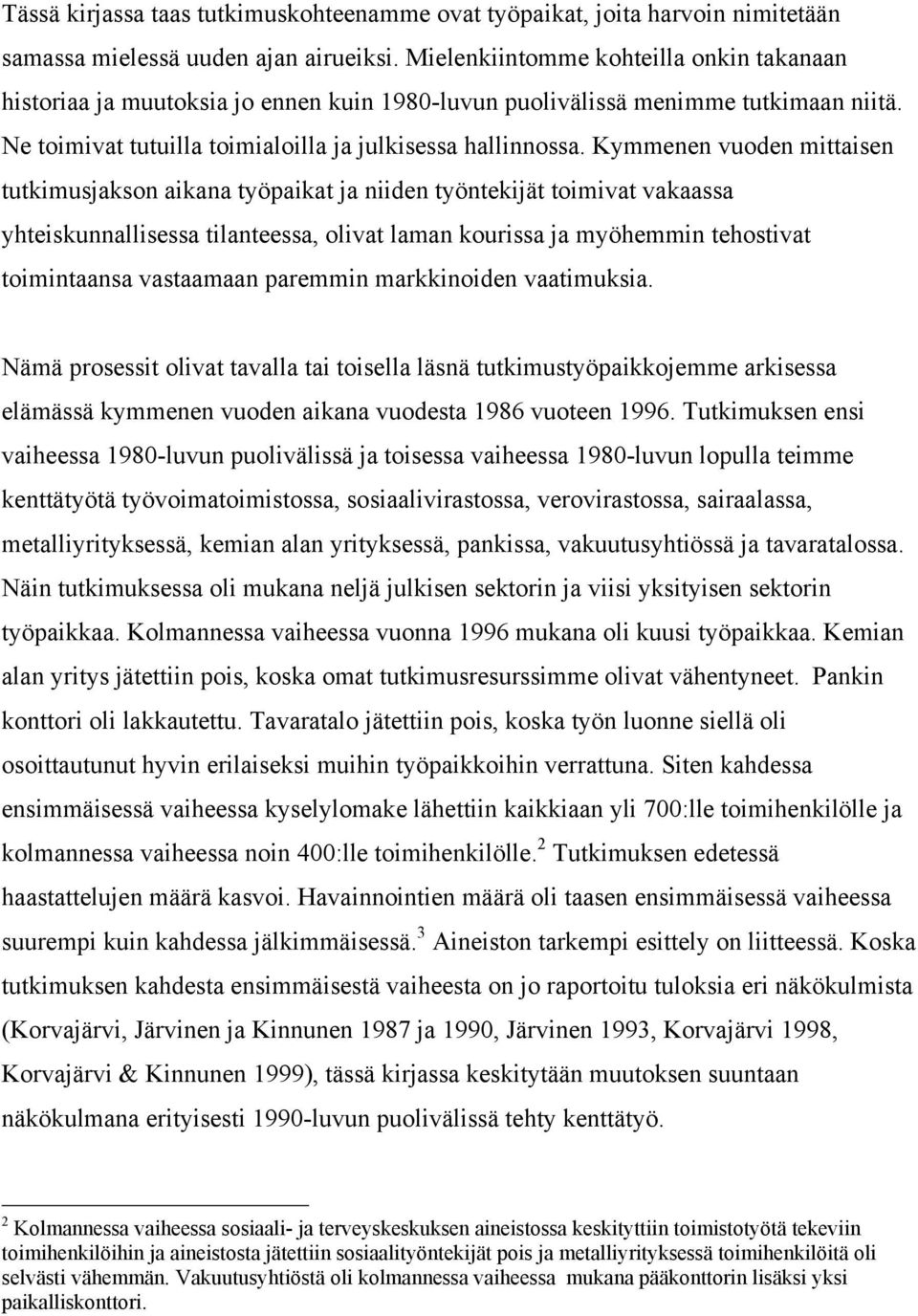 Tässä kirjassa taas tutkimuskohteenamme ovat työpaikat, joita harvoin nimitetään samassa mielessä uuden ajan airueiksi. Mielenkiintomme kohteilla onkin takanaan historiaa ja muutoksia jo ennen kuin 1980-luvun puolivälissä menimme tutkimaan niitä. Ne toimivat tutuilla toimialoilla ja julkisessa hallinnossa. Kymmenen vuoden mittaisen tutkimusjakson aikana työpaikat ja niiden työntekijät toimivat vakaassa yhteiskunnallisessa tilanteessa, olivat laman kourissa ja myöhemmin tehostivat toimintaansa vastaamaan paremmin markkinoiden vaatimuksia.

Nämä prosessit olivat tavalla tai toisella läsnä tutkimustyöpaikkojemme arkisessa elämässä kymmenen vuoden aikana vuodesta 1986 vuoteen 1996. Tutkimuksen ensi vaiheessa 1980-luvun puolivälissä ja toisessa vaiheessa 1980-luvun lopulla teimme kenttätyötä työvoimatoimistossa, sosiaalivirastossa, verovirastossa, sairaalassa, metalliyrityksessä, kemian alan yrityksessä, pankissa, vakuutusyhtiössä ja tavaratalossa. Näin tutkimuksessa oli mukana neljä julkisen sektorin ja viisi yksityisen sektorin työpaikkaa. Kolmannessa vaiheessa vuonna 1996 mukana oli kuusi työpaikkaa. Kemian alan yritys jätettiin pois, koska omat tutkimusresurssimme olivat vähentyneet. Pankin konttori oli lakkautettu. Tavaratalo jätettiin pois, koska työn luonne siellä oli osoittautunut hyvin erilaiseksi muihin työpaikkoihin verrattuna. Siten kahdessa ensimmäisessä vaiheessa kyselylomake lähettiin kaikkiaan yli 700:lle toimihenkilölle ja kolmannessa vaiheessa noin 400:lle toimihenkilölle.$^2$ Tutkimuksen edetessä haastattelujen määrä kasvoi. Havainnointien määrä oli taasen ensimmäisessä vaiheessa suurempi kuin kahdessa jälkimmäisessä.$^3$ Aineiston tarkempi esittely on liitteessä. Koska tutkimuksen kahdesta ensimmäisestä vaiheesta on jo raportoitu tuloksia eri näkökulmista (Korvajärvi, Järvinen ja Kinnunen 1987 ja 1990, Järvinen 1993, Korvajärvi 1998, Korvajärvi & Kinnunen 1999), tässä kirjassa keskitytään muutoksen suuntaan näkökulmana erityisesti 1990-luvun puolivälissä tehty kenttätyö.

$^2$ Kolmannessa vaiheessa sosiaali- ja terveyskeskuksen aineistossa keskityttiin toimistotyötä tekeviin toimihenkilöihin ja aineistosta jätettiin sosiaalityöntekijät pois ja metalliyrityksessä toimihenkilöitä oli selvästi vähemmän. Vakuutusyhtiöstä oli kolmannessa vaiheessa mukana pääkonttorin lisäksi yksi paikalliskonttori.